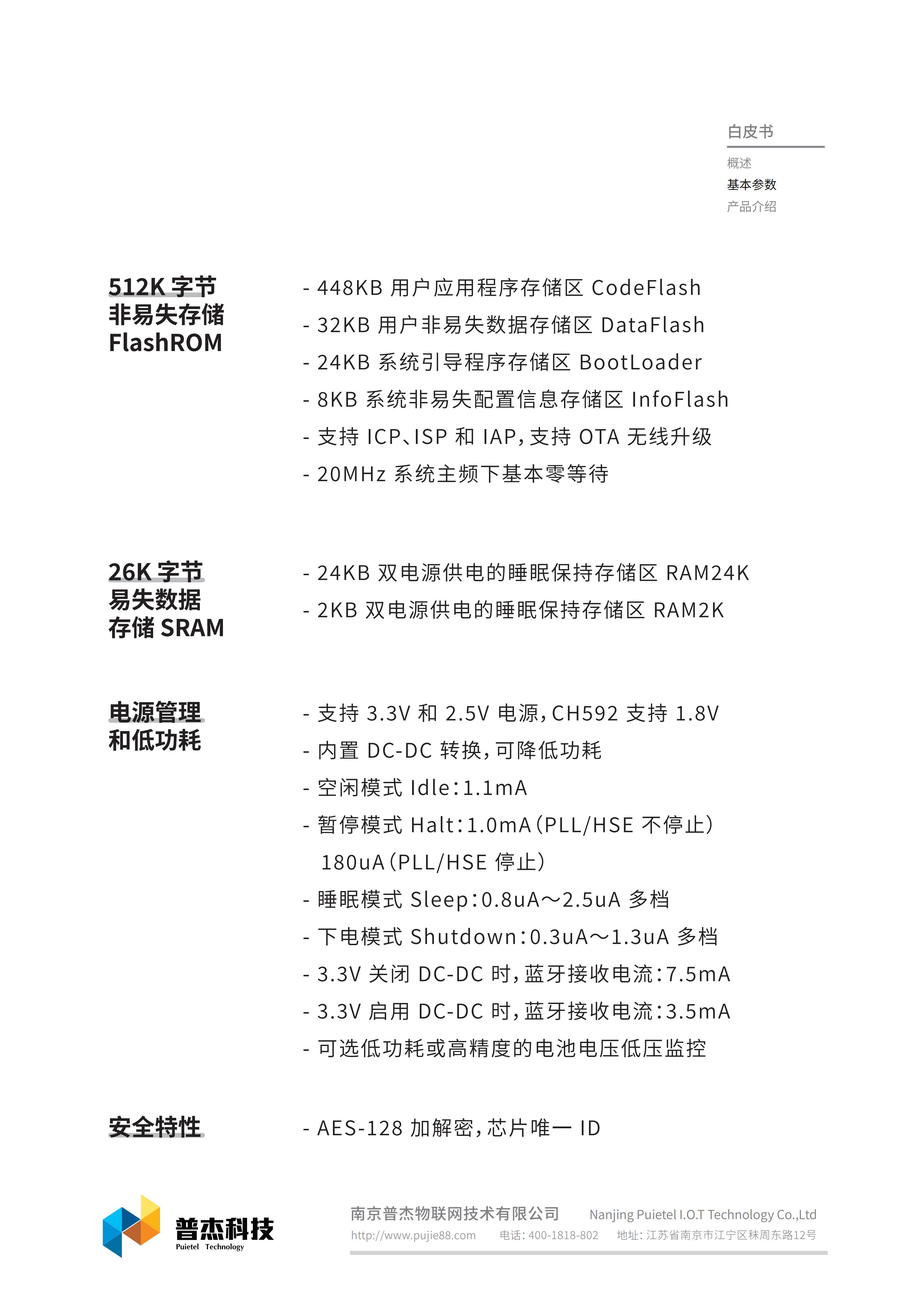 白皮书

概述
基本参数
产品介绍

512K 字节
非易失存储
FlashROM

- 448KB 用户应用程序存储区 CodeFlash
- 32KB 用户非易失数据存储区 DataFlash
- 24KB 系统引导程序存储区 BootLoader
- 8KB 系统非易失配置信息存储区 InfoFlash
- 支持 ICP、ISP 和 IAP，支持 OTA 无线升级
- 20MHz 系统主频下基本零等待

26K 字节
易失数据
存储 SRAM

- 24KB 双电源供电的睡眠保持存储区 RAM24K
- 2KB 双电源供电的睡眠保持存储区 RAM2K

电源管理
和低功耗

- 支持 3.3V 和 2.5V 电源，CH592 支持 1.8V
- 内置 DC-DC 转换，可降低功耗
- 空闲模式 Idle：1.1mA
- 暂停模式 Halt：1.0mA（PLL/HSE 不停止）
180uA（PLL/HSE 停止）
- 睡眠模式 Sleep：0.8uA～2.5uA 多档
- 下电模式 Shutdown：0.3uA～1.3uA 多档
- 3.3V 关闭 DC-DC 时，蓝牙接收电流：7.5mA
- 3.3V 启用 DC-DC 时，蓝牙接收电流：3.5mA
- 可选低功耗或高精度的电池电压低压监控

安全特性

- AES-128 加解密，芯片唯一 ID

普杰科技
Puietel Technology

南京普杰物联网技术有限公司 Nanjing Puietel I.O.T Technology Co.,Ltd
http://www.pujie88.com 电话：400-1818-802 地址：江苏省南京市江宁区秣周东路12号